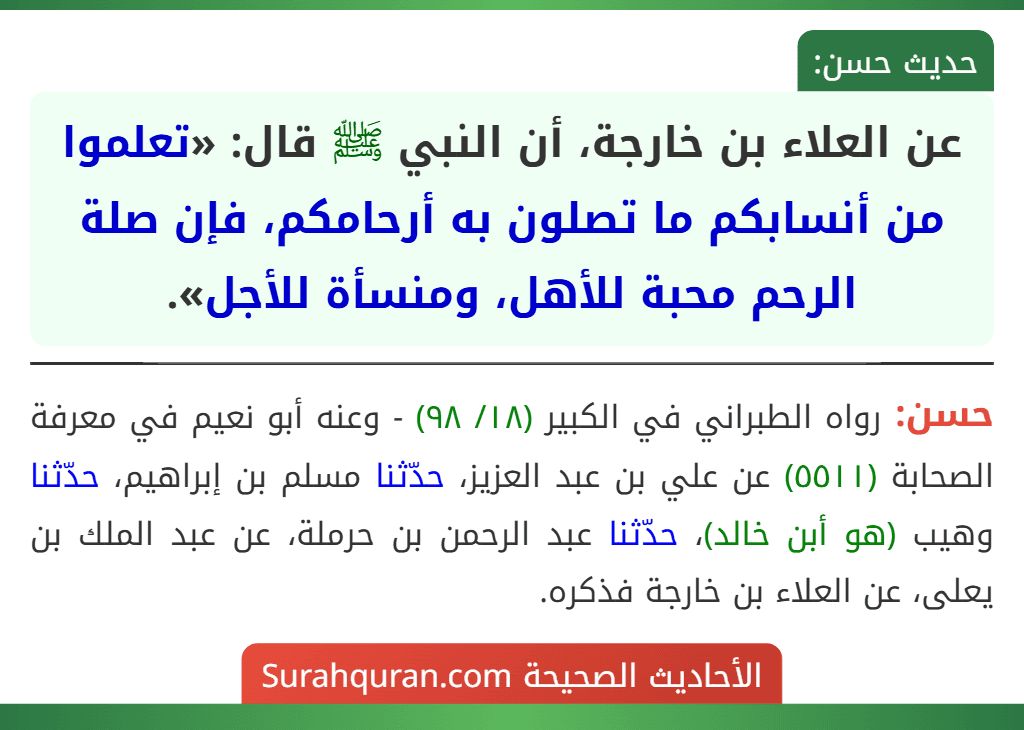 حديث حسن:

عن العلاء بن خارجة، أن النبي ﷺ قال: «تعلموا من أنسابكم ما تصلون به أرحامكم، فإن صلة الرحم محبة للأهل، ومنسأة للأجل».

حسن: رواه الطبراني في الكبير (١٨/ ٩٨) - وعنه أبو نعيم في معرفة الصحابة (٥٥١١) عن علي بن عبد العزيز، حدّثنا مسلم بن إبراهيم، حدّثنا وهيب (هو أبن خالد)، حدّثنا عبد الرحمن بن حرملة، عن عبد الملك بن يعلى، عن العلاء بن خارجة فذكره.

الأحاديث الصحيحة Surahquran.com